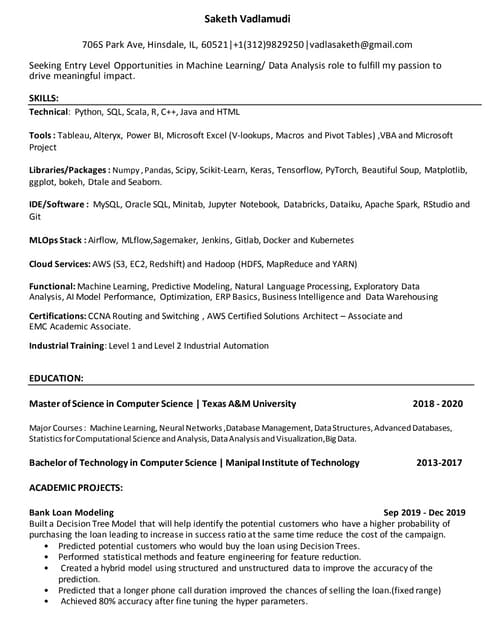 Saketh Vadlamudi

706S Park Ave, Hinsdale, IL, 60521|+1(312)9829250|vadlasaketh@gmail.com

Seeking Entry Level Opportunities in Machine Learning/ Data Analysis role to fulfill my passion to drive meaningful impact.

SKILLS:

Technical: Python, SQL, Scala, R, C++, Java and HTML

Tools : Tableau, Alteryx, Power BI, Microsoft Excel (V-lookups, Macros and Pivot Tables) ,VBA and Microsoft Project

Libraries/Packages : Numpy , Pandas, Scipy, Scikit-Learn, Keras, Tensorflow, PyTorch, Beautiful Soup, Matplotlib, ggplot, bokeh, Dtale and Seaborn.

IDE/Software : MySQL, Oracle SQL, Minitab, Jupyter Notebook, Databricks, Dataiku, Apache Spark, RStudio and Git

MLOps Stack : Airflow, MLflow,Sagemaker, Jenkins, Gitlab, Docker and Kubernetes

Cloud Services: AWS (S3, EC2, Redshift) and Hadoop (HDFS, MapReduce and YARN)

Functional: Machine Learning, Predictive Modeling, Natural Language Processing, Exploratory Data Analysis, AI Model Performance, Optimization, ERP Basics, Business Intelligence and Data Warehousing

Certifications: CCNA Routing and Switching , AWS Certified Solutions Architect – Associate and EMC Academic Associate.

Industrial Training: Level 1 and Level 2 Industrial Automation

EDUCATION:

Master of Science in Computer Science | Texas A&M University 2018 - 2020

Major Courses : Machine Learning, Neural Networks ,Database Management, Data Structures, Advanced Databases, Statistics for Computational Science and Analysis, Data Analysis and Visualization,Big Data.

Bachelor of Technology in Computer Science | Manipal Institute of Technology 2013-2017

ACADEMIC PROJECTS:

Bank Loan Modeling Sep 2019 - Dec 2019
Built a Decision Tree Model that will help identify the potential customers who have a higher probability of purchasing the loan leading to increase in success ratio at the same time reduce the cost of the campaign.
• Predicted potential customers who would buy the loan using Decision Trees.
• Performed statistical methods and feature engineering for feature reduction.
• Created a hybrid model using structured and unstructured data to improve the accuracy of the prediction.
• Predicted that a longer phone call duration improved the chances of selling the loan.(fixed range)
• Achieved 80% accuracy after fine tuning the hyper parameters.